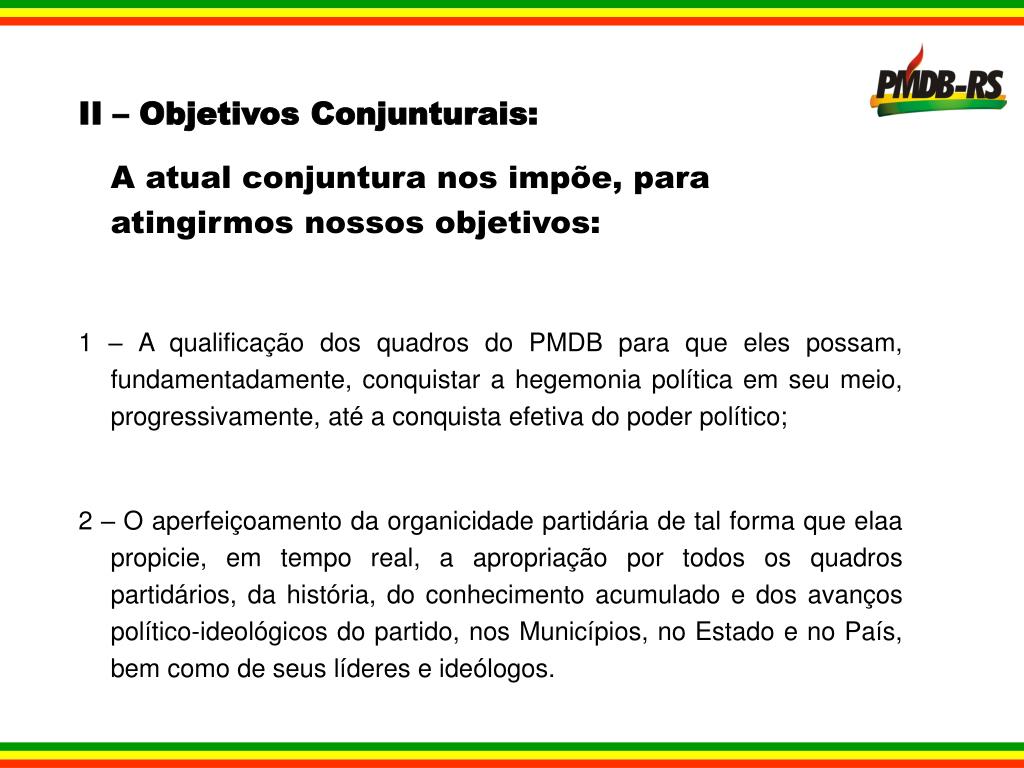 PMDB-RS

II – Objetivos Conjunturais:

A atual conjuntura nos impõe, para atingirmos nossos objetivos:

1 – A qualificação dos quadros do PMDB para que eles possam, fundamentadamente, conquistar a hegemonia política em seu meio, progressivamente, até a conquista efetiva do poder político;

2 – O aperfeiçoamento da organicidade partidária de tal forma que elaa propicie, em tempo real, a apropriação por todos os quadros partidários, da história, do conhecimento acumulado e dos avanços político-ideológicos do partido, nos Municípios, no Estado e no País, bem como de seus líderes e ideólogos.